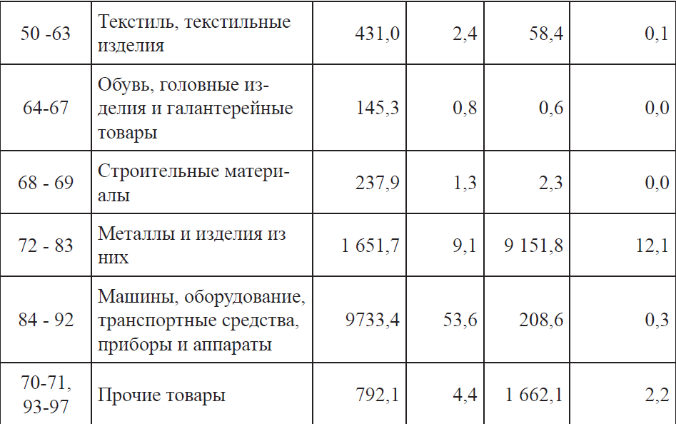 | 50 -63 | Текстиль, текстильные изделия | 431,0 | 2,4 | 58,4 | 0,1 |
|---|---|---|---|---|---|
| 64-67 | Обувь, головные изделия и галантерейные товары | 145,3 | 0,8 | 0,6 | 0,0 |
| 68 - 69 | Строительные материалы | 237,9 | 1,3 | 2,3 | 0,0 |
| 72 - 83 | Металлы и изделия из них | 1 651,7 | 9,1 | 9 151,8 | 12,1 |
| 84 - 92 | Машины, оборудование, транспортные средства, приборы и аппараты | 9733,4 | 53,6 | 208,6 | 0,3 |
| 70-71, 93-97 | Прочие товары | 792,1 | 4,4 | 1 662,1 | 2,2 |